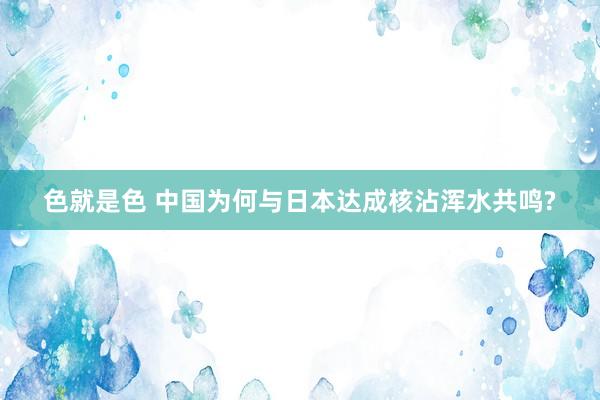 色就是色 中国为何与日本达成核沾浑水共鸣?